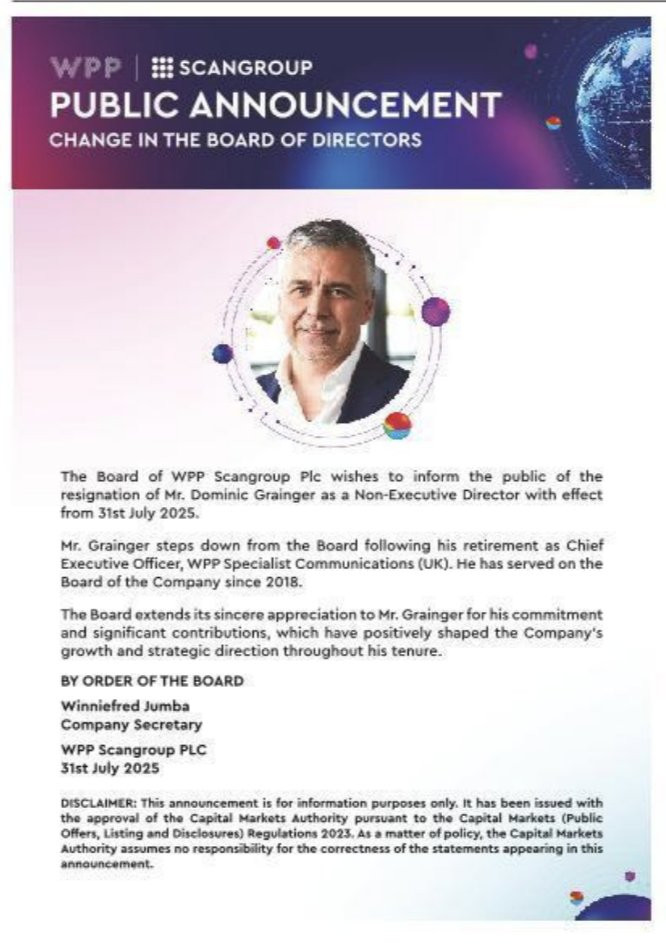 WPP | SCANGROUP

PUBLIC ANNOUNCEMENT

CHANGE IN THE BOARD OF DIRECTORS

The Board of WPP Scangroup Plc wishes to inform the public of the resignation of Mr. Dominic Grainger as a Non-Executive Director with effect from 31st July 2025.

Mr. Grainger steps down from the Board following his retirement as Chief Executive Officer, WPP Specialist Communications (UK). He has served on the Board of the Company since 2018.

The Board extends its sincere appreciation to Mr. Grainger for his commitment and significant contributions, which have positively shaped the Company's growth and strategic direction throughout his tenure.

BY ORDER OF THE BOARD

Winniefred Jumba
Company Secretary

WPP Scangroup PLC
31st July 2025

DISCLAIMER: This announcement is for information purposes only. It has been issued with the approval of the Capital Markets Authority pursuant to the Capital Markets (Public Offers, Listing and Disclosures) Regulations 2023. As a matter of policy, the Capital Markets Authority assumes no responsibility for the correctness of the statements appearing in this announcement.